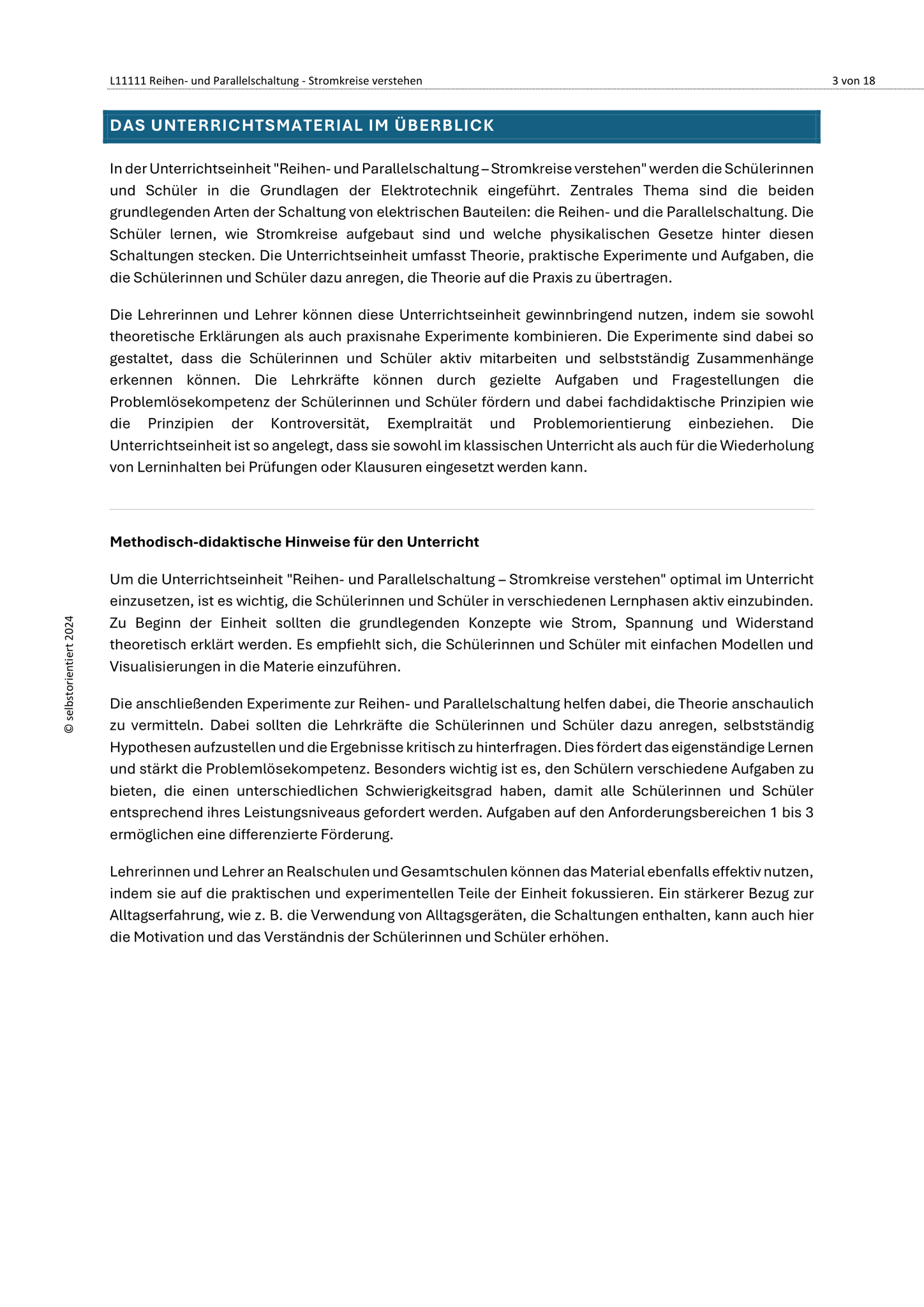 L11111 Reihen- und Parallelschaltung - Stromkreise verstehen

3 von 18

DAS UNTERRICHTSMATERIAL IM ÜBERBLICK

In der Unterrichtseinheit "Reihen- und Parallelschaltung – Stromkreise verstehen" werden die Schülerinnen und Schüler in die Grundlagen der Elektrotechnik eingeführt. Zentrales Thema sind die beiden grundlegenden Arten der Schaltung von elektrischen Bauteilen: die Reihen- und die Parallelschaltung. Die Schüler lernen, wie Stromkreise aufgebaut sind und welche physikalischen Gesetze hinter diesen Schaltungen stecken. Die Unterrichtseinheit umfasst Theorie, praktische Experimente und Aufgaben, die die Schülerinnen und Schüler dazu anregen, die Theorie auf die Praxis zu übertragen.

Die Lehrerinnen und Lehrer können diese Unterrichtseinheit gewinnbringend nutzen, indem sie sowohl theoretische Erklärungen als auch praxisnahe Experimente kombinieren. Die Experimente sind dabei so gestaltet, dass die Schülerinnen und Schüler aktiv mitarbeiten und selbstständig Zusammenhänge erkennen können. Die Lehrkräfte können durch gezielte Aufgaben und Fragestellungen die Problemlösekompetenz der Schülerinnen und Schüler fördern und dabei fachdidaktische Prinzipien wie die Prinzipien der Kontroversität, Exemplraität und Problemorientierung einbeziehen. Die Unterrichtseinheit ist so angelegt, dass sie sowohl im klassischen Unterricht als auch für die Wiederholung von Lerninhalten bei Prüfungen oder Klausuren eingesetzt werden kann.

Methodisch-didaktische Hinweise für den Unterricht

Um die Unterrichtseinheit "Reihen- und Parallelschaltung – Stromkreise verstehen" optimal im Unterricht einzusetzen, ist es wichtig, die Schülerinnen und Schüler in verschiedenen Lernphasen aktiv einzubinden. Zu Beginn der Einheit sollten die grundlegenden Konzepte wie Strom, Spannung und Widerstand theoretisch erklärt werden. Es empfiehlt sich, die Schülerinnen und Schüler mit einfachen Modellen und Visualisierungen in die Materie einzuführen.

Die anschließenden Experimente zur Reihen- und Parallelschaltung helfen dabei, die Theorie anschaulich zu vermitteln. Dabei sollten die Lehrkräfte die Schülerinnen und Schüler dazu anregen, selbstständig Hypothesen aufzustellen und die Ergebnisse kritisch zu hinterfragen. Dies fördert das eigenständige Lernen und stärkt die Problemlösekompetenz. Besonders wichtig ist es, den Schülern verschiedene Aufgaben zu bieten, die einen unterschiedlichen Schwierigkeitsgrad haben, damit alle Schülerinnen und Schüler entsprechend ihres Leistungsniveaus gefordert werden. Aufgaben auf den Anforderungsbereichen 1 bis 3 ermöglichen eine differenzierte Förderung.

Lehrerinnen und Lehrer an Realschulen und Gesamtschulen können das Material ebenfalls effektiv nutzen, indem sie auf die praktischen und experimentellen Teile der Einheit fokussieren. Ein stärkerer Bezug zur Alltagserfahrung, wie z. B. die Verwendung von Alltagsgeräten, die Schaltungen enthalten, kann auch hier die Motivation und das Verständnis der Schülerinnen und Schüler erhöhen.

© selbstorientiert 2024